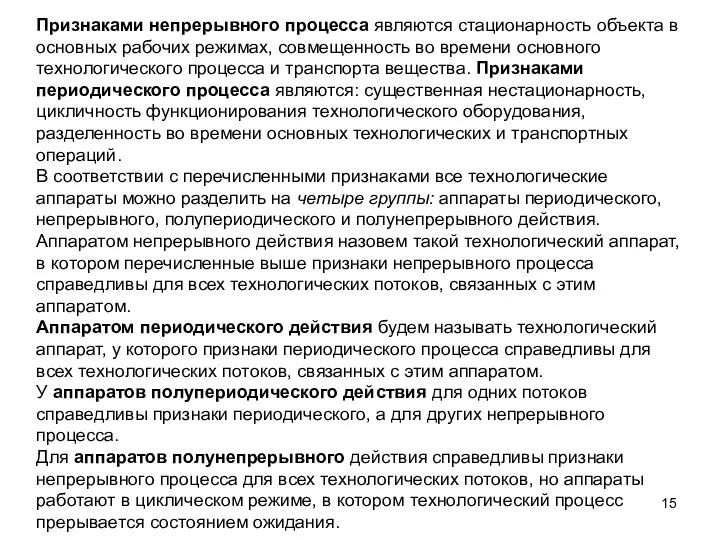 Признаками непрерывного процесса являются стационарность объекта в основных рабочих режимах, совмещенность во времени основного технологического процесса и транспорта вещества. Признаками периодического процесса являются: существенная нестационарность, цикличность функционирования технологического оборудования, разделенность во времени основных технологических и транспортных операций.
В соответствии с перечисленными признаками все технологические аппараты можно разделить на четыре группы: аппараты периодического, непрерывного, полупериодического и полунепрерывного действия.
Аппаратом непрерывного действия назовем такой технологический аппарат, в котором перечисленные выше признаки непрерывного процесса справедливы для всех технологических потоков, связанных с этим аппаратом.
Аппаратом периодического действия будем называть технологический аппарат, у которого признаки периодического процесса справедливы для всех технологических потоков, связанных с этим аппаратом.
У аппаратов полупериодического действия для одних потоков справедливы признаки периодического, а для других непрерывного процесса.
Для аппаратов полунепрерывного действия справедливы признаки непрерывного процесса для всех технологических потоков, но аппараты работают в циклическом режиме, в котором технологический процесс прерывается состоянием ожидания.

15